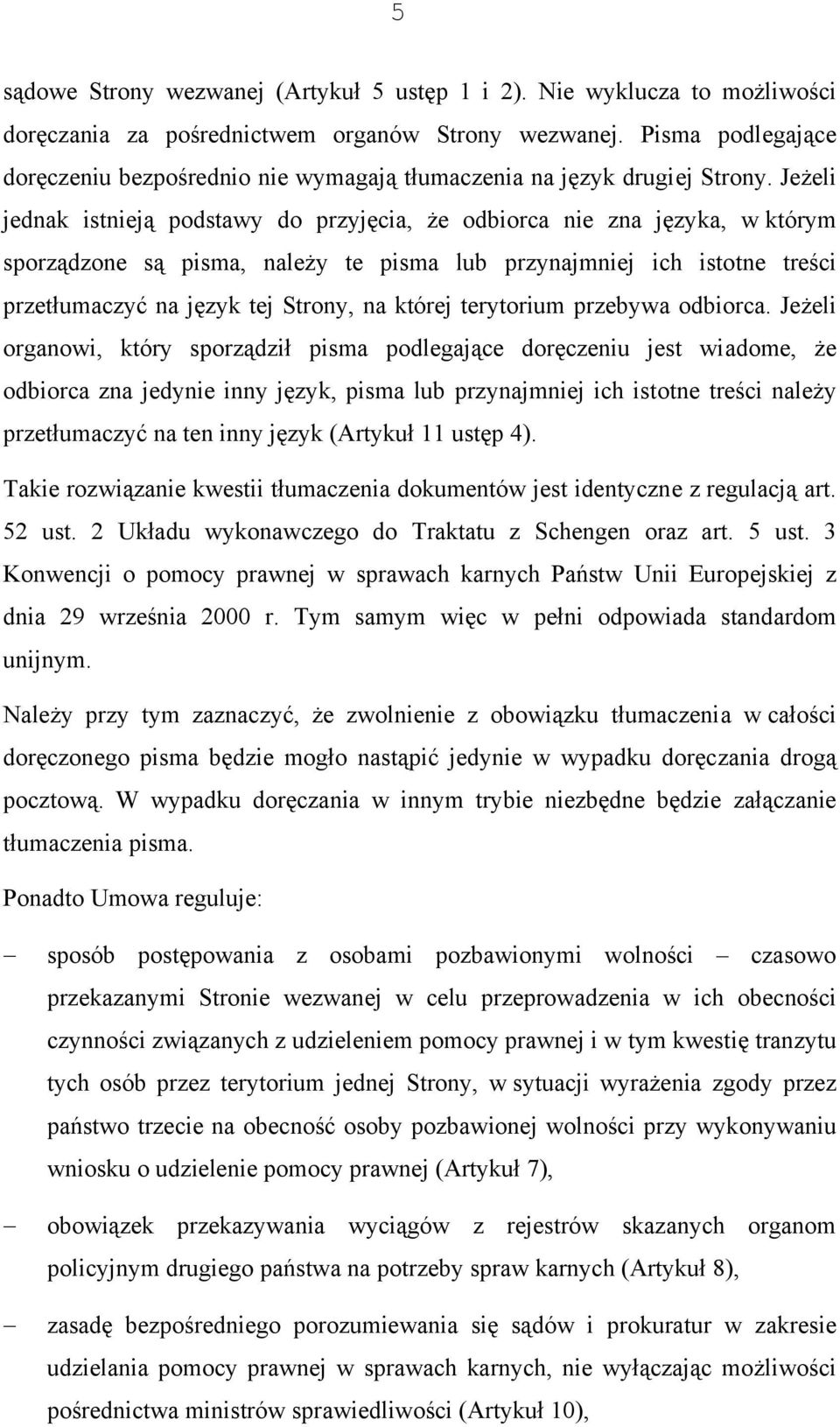 5

sądowe Strony wezwanej (Artykuł 5 ustęp 1 i 2). Nie wyklucza to możliwości doręczania za pośrednictwem organów Strony wezwanej. Pisma podlegające doręczeniu bezpośrednio nie wymagają tłumaczenia na język drugiej Strony. Jeżeli jednak istnieją podstawy do przyjęcia, że odbiorca nie zna języka, w którym sporządzone są pisma, należy te pisma lub przynajmniej ich istotne treści przetłumaczyć na język tej Strony, na której terytorium przebywa odbiorca. Jeżeli organowi, który sporządził pisma podlegające doręczeniu jest wiadome, że odbiorca zna jedynie inny język, pisma lub przynajmniej ich istotne treści należy przetłumaczyć na ten inny język (Artykuł 11 ustęp 4).

Takie rozwiązanie kwestii tłumaczenia dokumentów jest identyczne z regulacją art. 52 ust. 2 Układu wykonawczego do Traktatu z Schengen oraz art. 5 ust. 3 Konwencji o pomocy prawnej w sprawach karnych Państw Unii Europejskiej z dnia 29 września 2000 r. Tym samym więc w pełni odpowiada standardom unijnym.

Należy przy tym zaznaczyć, że zwolnienie z obowiązku tłumaczenia w całości doręczonego pisma będzie mogło nastąpić jedynie w wypadku doręczania drogą pocztową. W wypadku doręczania w innym trybie niezbędne będzie załączanie tłumaczenia pisma.

Ponadto Umowa reguluje:

– sposób postępowania z osobami pozbawionymi wolności – czasowo przekazanymi Stronie wezwanej w celu przeprowadzenia w ich obecności czynności związanych z udzieleniem pomocy prawnej i w tym kwestię tranzytu tych osób przez terytorium jednej Strony, w sytuacji wyrażenia zgody przez państwo trzecie na obecność osoby pozbawionej wolności przy wykonywaniu wniosku o udzielenie pomocy prawnej (Artykuł 7),

– obowiązek przekazywania wyciągów z rejestrów skazanych organom policyjnym drugiego państwa na potrzeby spraw karnych (Artykuł 8),

– zasadę bezpośredniego porozumiewania się sądów i prokuratur w zakresie udzielania pomocy prawnej w sprawach karnych, nie wyłączając możliwości pośrednictwa ministrów sprawiedliwości (Artykuł 10),